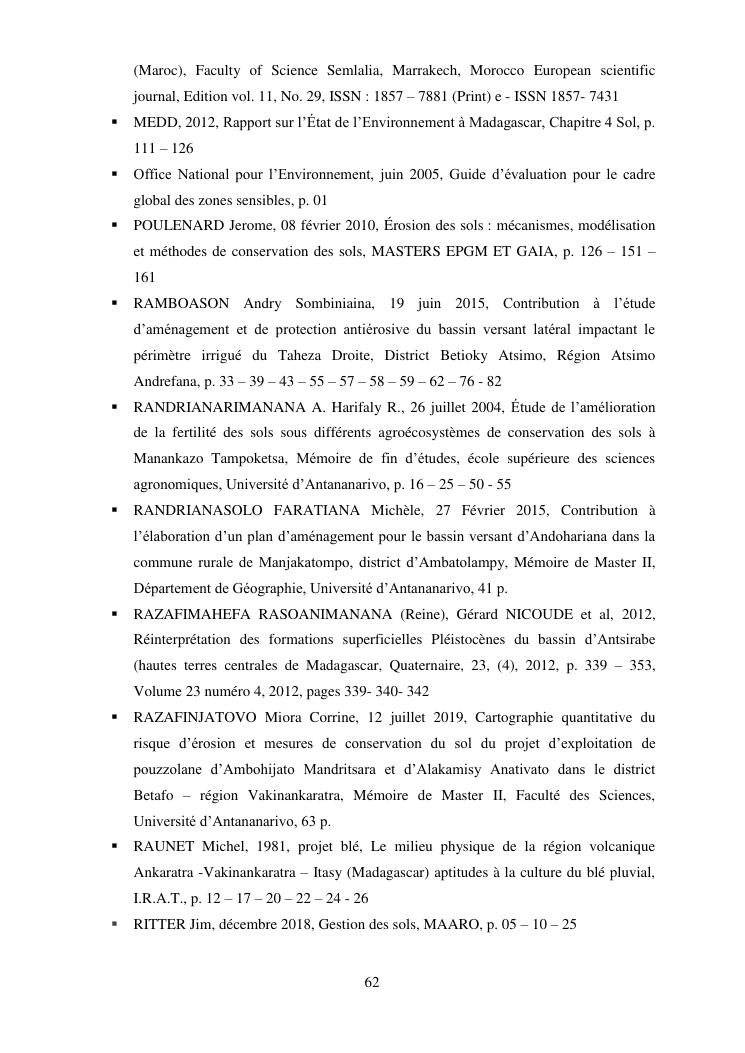 (Maroc), Faculty of Science Semlalia, Marrakech, Morocco European scientific journal, Edition vol. 11, No. 29, ISSN : 1857 – 7881 (Print) e - ISSN 1857- 7431

▪ MEDD, 2012, Rapport sur l'État de l'Environnement à Madagascar, Chapitre 4 Sol, p. 111 – 126

▪ Office National pour l'Environnement, juin 2005, Guide d'évaluation pour le cadre global des zones sensibles, p. 01

▪ POULENARD Jerome, 08 février 2010, Érosion des sols : mécanismes, modélisation et méthodes de conservation des sols, MASTERS EPGM ET GAIA, p. 126 – 151 – 161

▪ RAMBOASON Andry Sombiniaina, 19 juin 2015, Contribution à l'étude d'aménagement et de protection antiérosive du bassin versant latéral impactant le périmètre irrigué du Taheza Droite, District Betioky Atsimo, Région Atsimo Andrefana, p. 33 – 39 – 43 – 55 – 57 – 58 – 59 – 62 – 76 - 82

▪ RANDRIANARIMANANA A. Harifaly R., 26 juillet 2004, Étude de l'amélioration de la fertilité des sols sous différents agroécosystèmes de conservation des sols à Manankazo Tampoketsa, Mémoire de fin d'études, école supérieure des sciences agronomiques, Université d'Antananarivo, p. 16 – 25 – 50 - 55

▪ RANDRIANASOLO FARATIANA Michèle, 27 Février 2015, Contribution à l'élaboration d'un plan d'aménagement pour le bassin versant d'Andohariana dans la commune rurale de Manjakatompo, district d'Ambatolampy, Mémoire de Master II, Département de Géographie, Université d'Antananarivo, 41 p.

▪ RAZAFIMAHEFA RASOANIMANANA (Reine), Gérard NICOUDE et al, 2012, Réinterprétation des formations superficielles Pléistocènes du bassin d'Antsirabe (hautes terres centrales de Madagascar, Quaternaire, 23, (4), 2012, p. 339 – 353, Volume 23 numéro 4, 2012, pages 339- 340- 342

▪ RAZAFINJATOVO Miora Corrine, 12 juillet 2019, Cartographie quantitative du risque d'érosion et mesures de conservation du sol du projet d'exploitation de pouzzolane d'Ambohijato Mandritsara et d'Alakamisy Anativato dans le district Betafo – région Vakinankaratra, Mémoire de Master II, Faculté des Sciences, Université d'Antananarivo, 63 p.

▪ RAUNET Michel, 1981, projet blé, Le milieu physique de la région volcanique Ankaratra -Vakinankaratra – Itasy (Madagascar) aptitudes à la culture du blé pluvial, I.R.A.T., p. 12 – 17 – 20 – 22 – 24 - 26

▪ RITTER Jim, décembre 2018, Gestion des sols, MAARO, p. 05 – 10 – 25

62